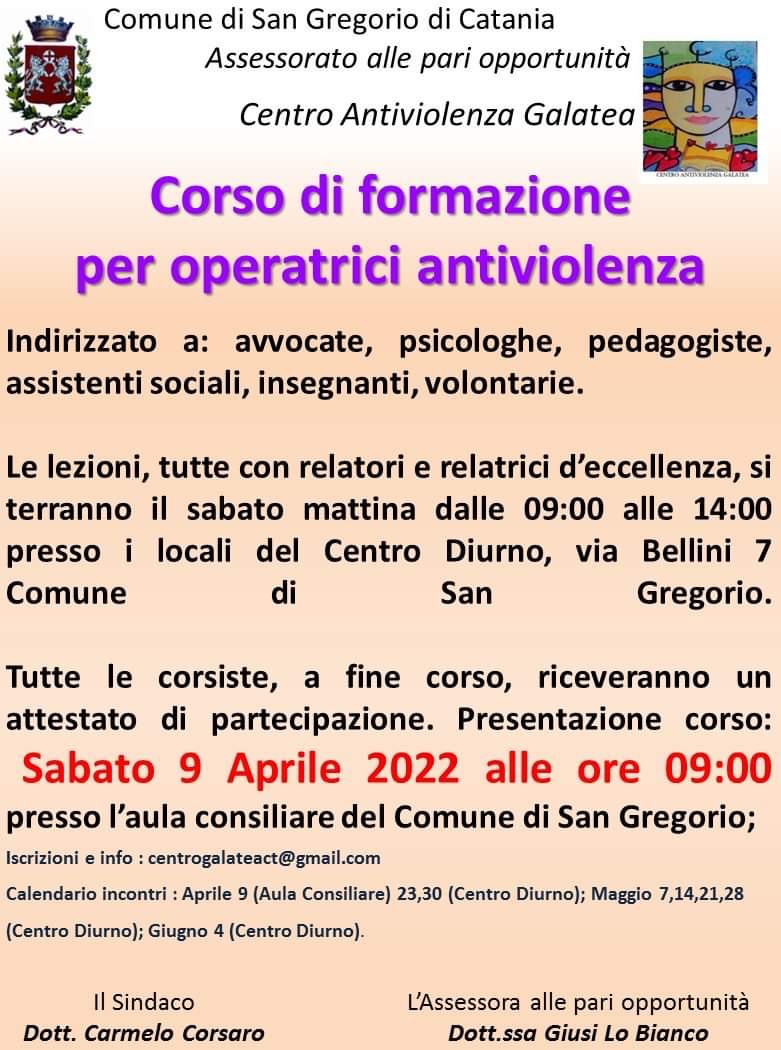 Comune di San Gregorio di Catania
Assessorato alle pari opportunità
Centro Antiviolenza Galatea

CENTRO ANTIVIOLENZA GALATEA

Corso di formazione
per operatrici antiviolenza

Indirizzato a: avvocate, psicologhe, pedagogiste, assistenti sociali, insegnanti, volontarie.

Le lezioni, tutte con relatori e relatrici d'eccellenza, si terranno il sabato mattina dalle 09:00 alle 14:00 presso i locali del Centro Diurno, via Bellini 7 Comune di San Gregorio.

Tutte le corsiste, a fine corso, riceveranno un attestato di partecipazione. Presentazione corso:
Sabato 9 Aprile 2022 alle ore 09:00
presso l'aula consiliare del Comune di San Gregorio;

Iscrizioni e info : centrogalateact@gmail.com

Calendario incontri : Aprile 9 (Aula Consiliare) 23,30 (Centro Diurno); Maggio 7,14,21,28 (Centro Diurno); Giugno 4 (Centro Diurno).

Il Sindaco
Dott. Carmelo Corsaro

L'Assessora alle pari opportunità
Dott.ssa Giusi Lo Bianco